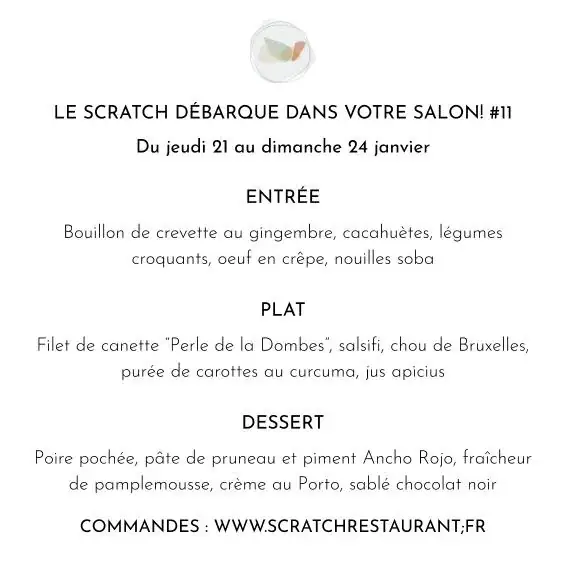 LE SCRATCH DÉBARQUE DANS VOTRE SALON! #11

Du jeudi 21 au dimanche 24 janvier

ENTRÉE

Bouillon de crevette au gingembre, cacahuètes, légumes croquants, oeuf en crêpe, nouilles soba

PLAT

Filet de canette "Perle de la Dombes", salsifi, chou de Bruxelles, purée de carottes au curcuma, jus apicius

DESSERT

Poire pochée, pâte de pruneau et piment Ancho Rojo, fraîcheur de pamplemousse, crème au Porto, sablé chocolat noir

COMMANDES : WWW.SCRATCHRESTAURANT;FR